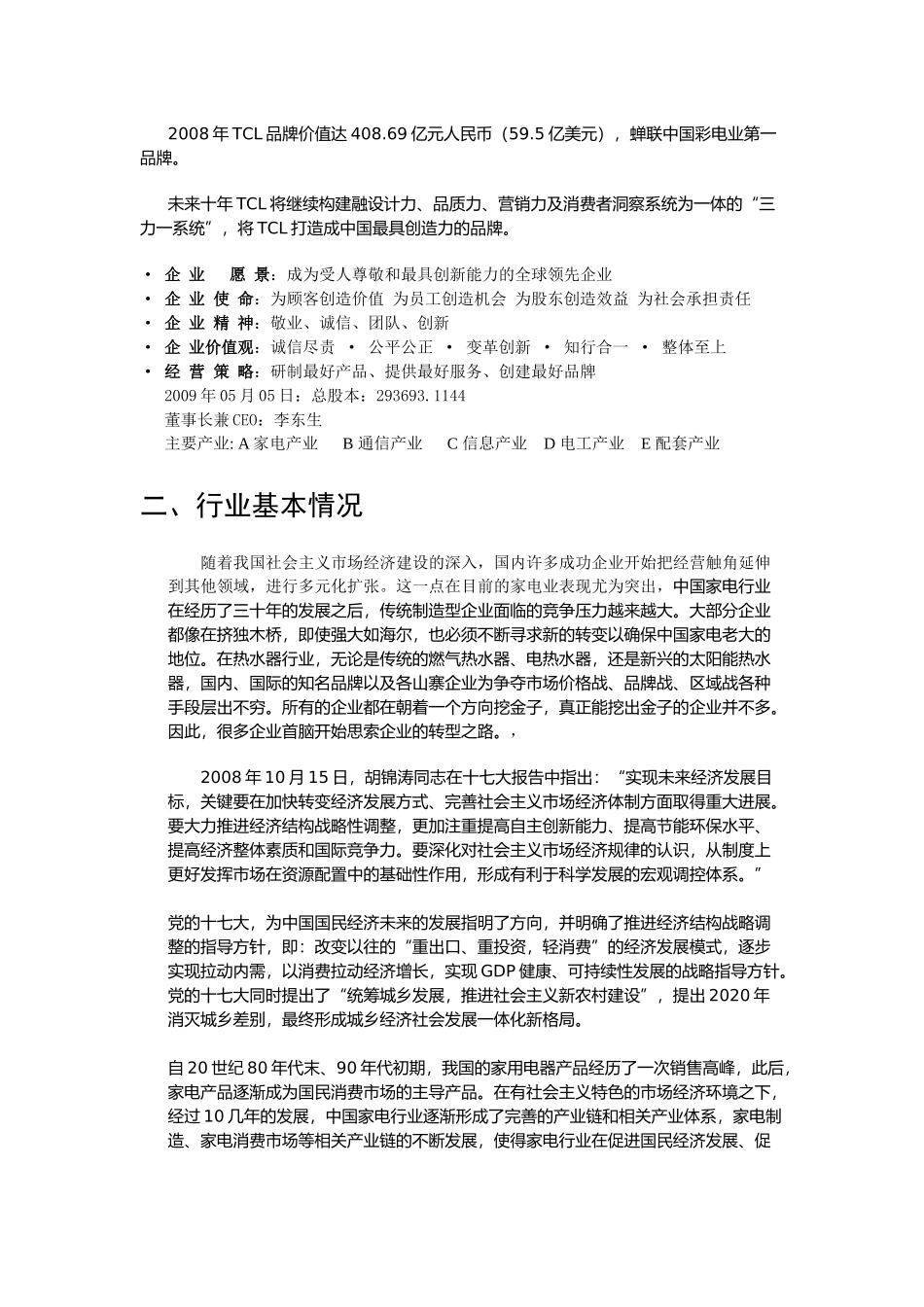 2008 年 TCL 品牌价值达 408.69 亿元人民币（59.5 亿美元），蝉联中国彩电业第一品牌。

未来十年 TCL 将继续构建融设计力、品质力、营销力及消费者洞察系统为一体的“三力一系统”，将 TCL 打造成中国最具创造力的品牌。

• 企 业　 愿 景：成为受人尊敬和最具创新能力的全球领先企业
• 企 业 使 命：为顾客创造价值 为员工创造机会 为股东创造效益 为社会承担责任
• 企 业 精 神：敬业、诚信、团队、创新
• 企 业价值观：诚信尽责 • 公平公正 • 变革创新 • 知行合一 • 整体至上
• 经 营 策 略：研制最好产品、提供最好服务、创建最好品牌
2009 年 05 月 05 日：总股本：293693.1144
董事长兼 CEO：李东生
主要产业: A 家电产业　B 通信产业　C 信息产业　D 电工产业　E 配套产业

二、行业基本情况

随着我国社会主义市场经济建设的深入，国内许多成功企业开始把经营触角延伸到其他领域，进行多元化扩张。这一点在目前的家电业表现尤为突出，中国家电行业在经历了三十年的发展之后，传统制造型企业面临的竞争压力越来越大。大部分企业都像在挤独木桥，即使强大如海尔，也必须不断寻求新的转变以确保中国家电老大的地位。在热水器行业，无论是传统的燃气热水器、电热水器，还是新兴的太阳能热水器，国内、国际的知名品牌以及各山寨企业为争夺市场价格战、品牌战、区域战各种手段层出不穷。所有的企业都在朝着一个方向挖金子，真正能挖出金子的企业并不多。因此，很多企业首脑开始思索企业的转型之路。，

2008 年 10 月 15 日，胡锦涛同志在十七大报告中指出：“实现未来经济发展目标，关键要在加快转变经济发展方式、完善社会主义市场经济体制方面取得重大进展。要大力推进经济结构战略性调整，更加注重提高自主创新能力、提高节能环保水平、提高经济整体素质和国际竞争力。要深化对社会主义市场经济规律的认识，从制度上更好发挥市场在资源配置中的基础性作用，形成有利于科学发展的宏观调控体系。”

党的十七大，为中国国民经济未来的发展指明了方向，并明确了推进经济结构战略调整的指导方针，即：改变以往的“重出口、重投资，轻消费”的经济发展模式，逐步实现拉动内需，以消费拉动经济增长，实现 GDP 健康、可持续性发展的战略指导方针。党的十七大同时提出了“统筹城乡发展，推进社会主义新农村建设”，提出 2020 年消灭城乡差别，最终形成城乡经济社会发展一体化新格局。

自 20 世纪 80 年代末、90 年代初期，我国的家用电器产品经历了一次销售高峰，此后，家电产品逐渐成为国民消费市场的主导产品。在有社会主义特色的市场经济环境之下，经过 10 几年的发展，中国家电行业逐渐形成了完善的产业链和相关产业体系，家电制造、家电消费市场等相关产业链的不断发展，使得家电行业在促进国民经济发展、促